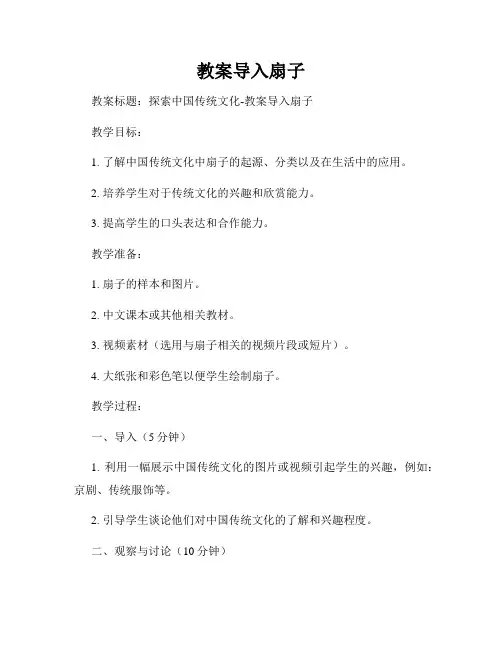 教案导入扇子

教案标题：探索中国传统文化-教案导入扇子

教学目标：

1. 了解中国传统文化中扇子的起源、分类以及在生活中的应用。

2. 培养学生对于传统文化的兴趣和欣赏能力。

3. 提高学生的口头表达和合作能力。

教学准备：

1. 扇子的样本和图片。

2. 中文课本或其他相关教材。

3. 视频素材（选用与扇子相关的视频片段或短片）。

4. 大纸张和彩色笔以便学生绘制扇子。

教学过程：

一、导入（5 分钟）

1. 利用一幅展示中国传统文化的图片或视频引起学生的兴趣，例如：京剧、传统服饰等。

2. 引导学生谈论他们对中国传统文化的了解和兴趣程度。

二、观察与讨论（10 分钟）